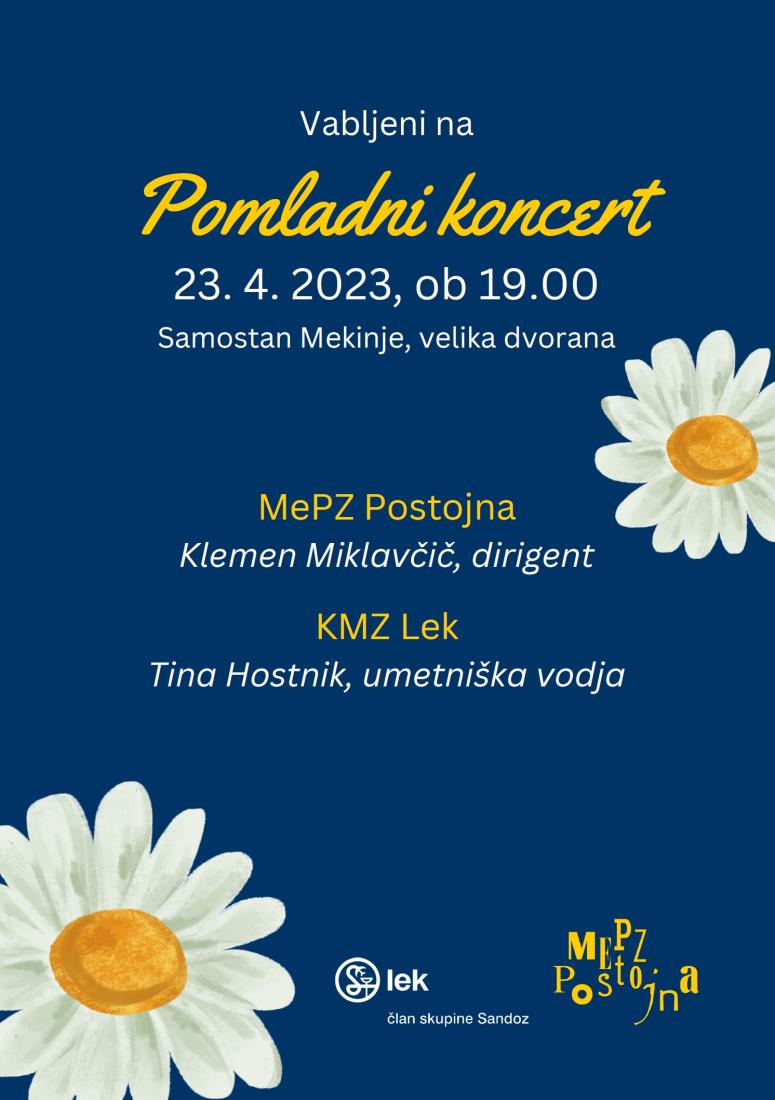 Vabljeni na

Pomladni koncert

23. 4. 2023, ob 19.00

Samostan Mekinje, velika dvorana

MePZ Postojna

Klemen Miklavčič, dirigent

KMZ Lek

Tina Hostnik, umetniška vodja

lek
član skupine Sandoz

MEPZ
Postojna